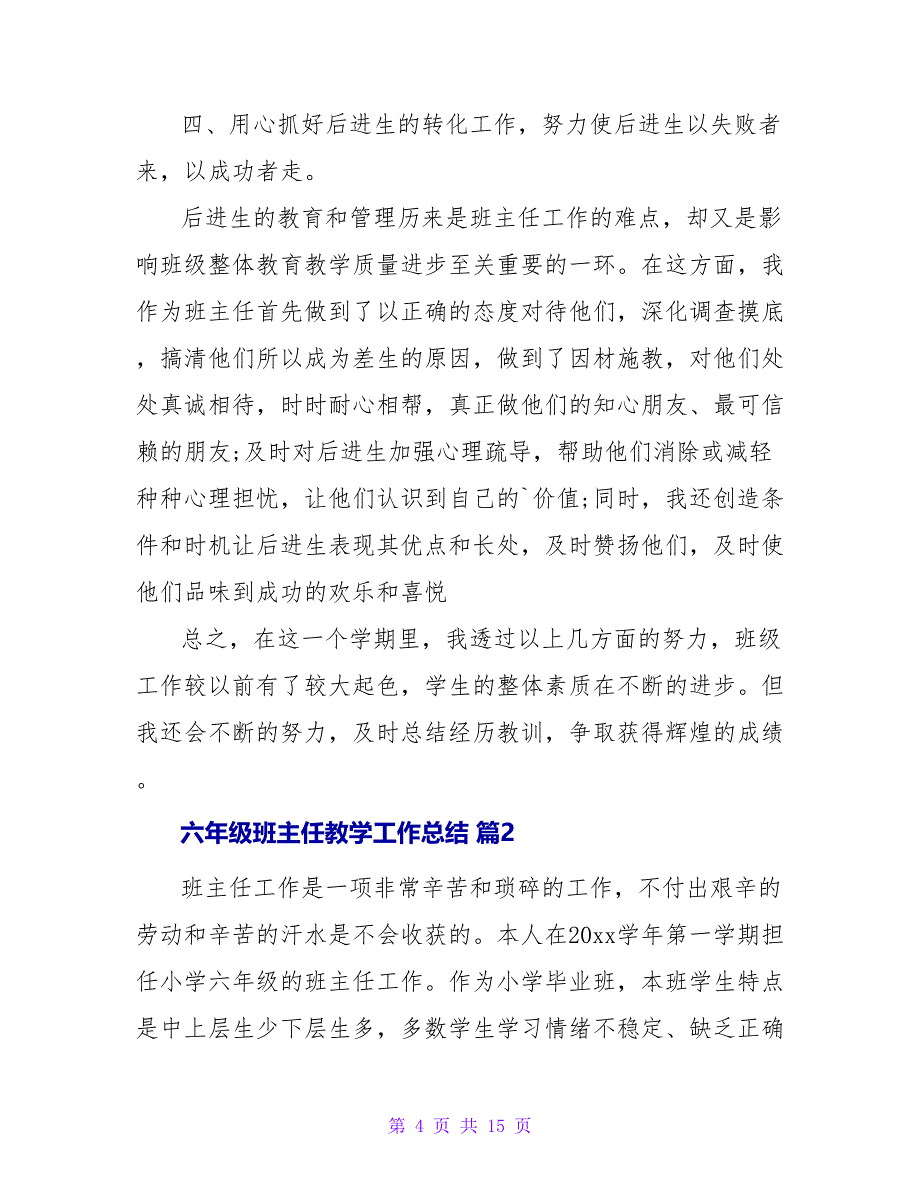 四、用心抓好后进生的转化工作，努力使后进生以失败者来，以成功者走。

后进生的教育和管理历来是班主任工作的难点，却又是影响班级整体教育教学质量进步至关重要的一环。在这方面，我作为班主任首先做到了以正确的态度对待他们，深化调查摸底，搞清他们所以成为差生的原因，做到了因材施教，对他们处处真诚相待，时时耐心相帮，真正做他们的知心朋友、最可信赖的朋友;及时对后进生加强心理疏导，帮助他们消除或减轻种种心理担忧，让他们认识到自己的`价值;同时，我还创造条件和时机让后进生表现其优点和长处，及时赞扬他们，及时使他们品味到成功的欢乐和喜悦

总之，在这一个学期里，我透过以上几方面的努力，班级工作较以前有了较大起色，学生的整体素质在不断的进步。但我还会不断的努力，及时总结经历教训，争取获得辉煌的成绩。

六年级班主任教学工作总结 篇2

班主任工作是一项非常辛苦和琐碎的工作，不付出艰辛的劳动和辛苦的汗水是不会收获的。本人在20xx学年第一学期担任小学六年级的班主任工作。作为小学毕业班，本班学生特点是中上层生少下层生多，多数学生学习情绪不稳定、缺乏正确

第 4 页 共 15 页